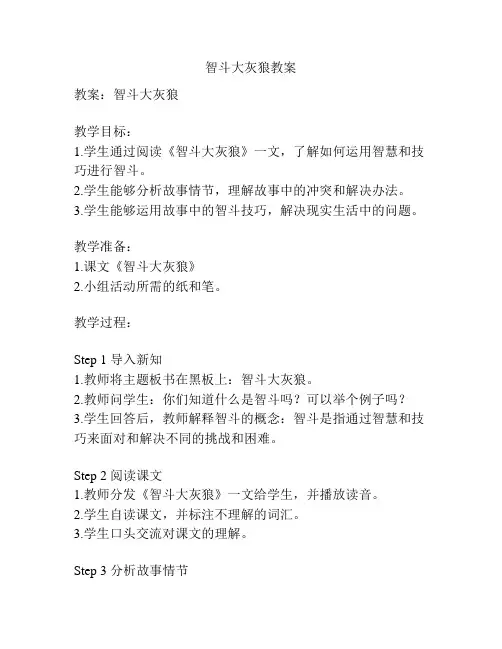 智斗大灰狼教案

教案：智斗大灰狼

教学目标：
1.学生通过阅读《智斗大灰狼》一文，了解如何运用智慧和技巧进行智斗。
2.学生能够分析故事情节，理解故事中的冲突和解决办法。
3.学生能够运用故事中的智斗技巧，解决现实生活中的问题。

教学准备：
1.课文《智斗大灰狼》
2.小组活动所需的纸和笔。

教学过程：

Step 1 导入新知
1.教师将主题板书在黑板上：智斗大灰狼。
2.教师问学生：你们知道什么是智斗吗？可以举个例子吗？
3.学生回答后，教师解释智斗的概念：智斗是指通过智慧和技巧来面对和解决不同的挑战和困难。

Step 2 阅读课文
1.教师分发《智斗大灰狼》一文给学生，并播放读音。
2.学生自读课文，并标注不理解的词汇。
3.学生口头交流对课文的理解。

Step 3 分析故事情节